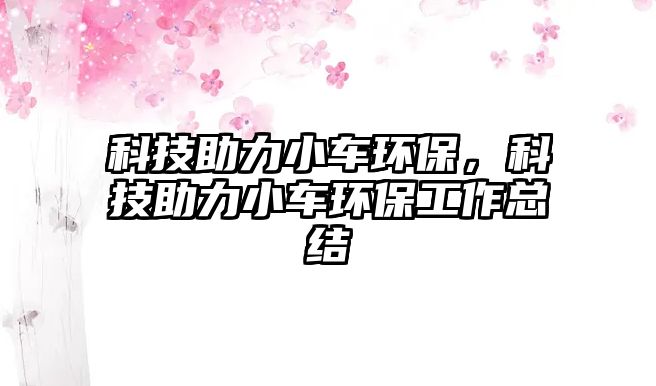 科技助力小车环保，科技助力小车环保工作总结